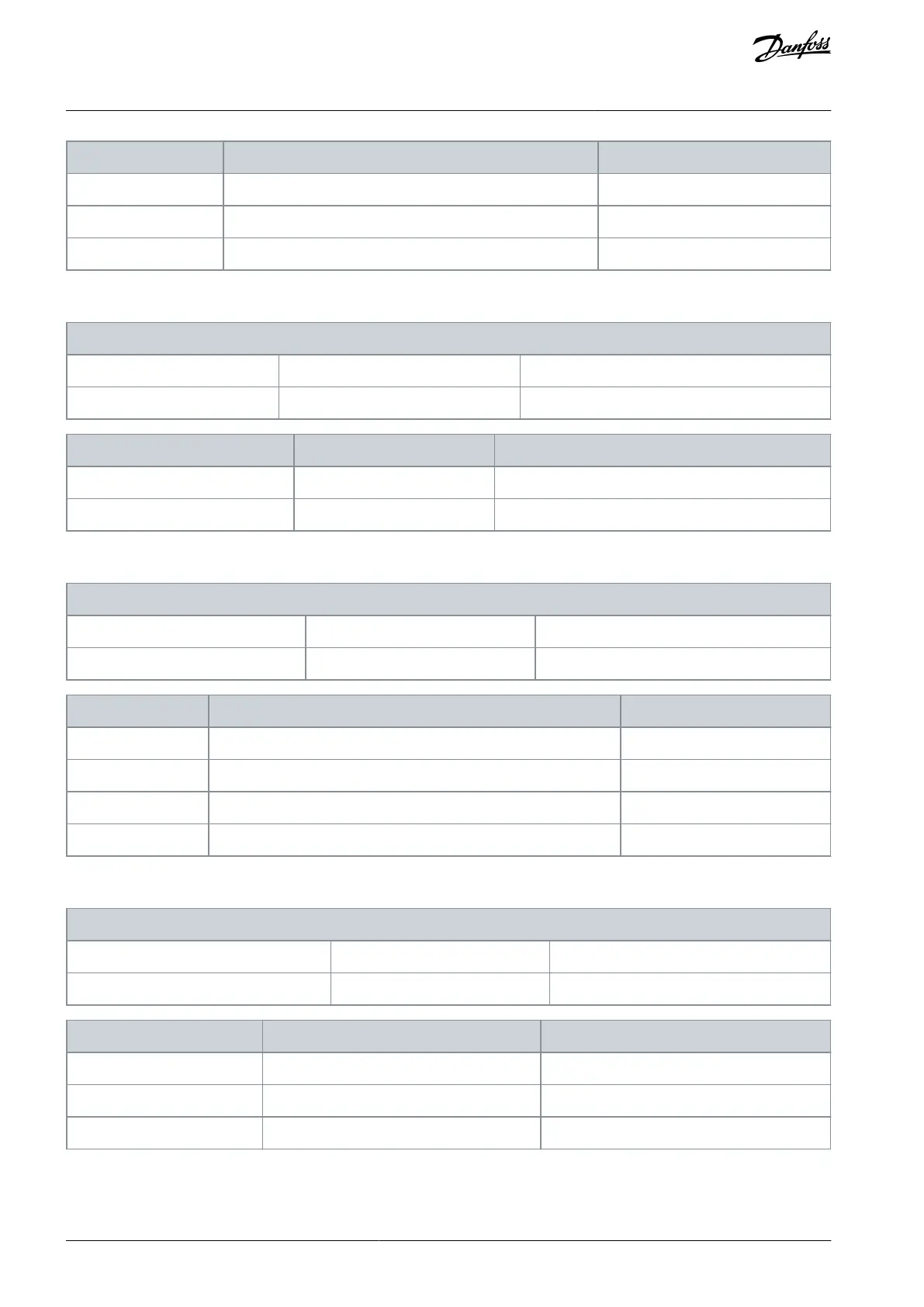 Danfoss